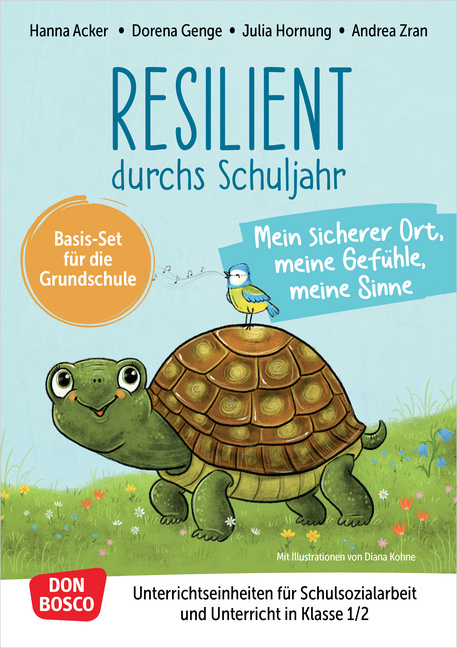 Hanna Acker • Dorena Genge • Julia Hornung • Andrea Zran

RESILIENT
durchs Schuljahr

Basis-Set für die Grundschule

Mein sicherer Ort, meine Gefühle, meine Sinne

Mit Illustrationen von Diana Kohne

DON BOSCO

Unterrichtseinheiten für Schulsozialarbeit und Unterricht in Klasse 1/2